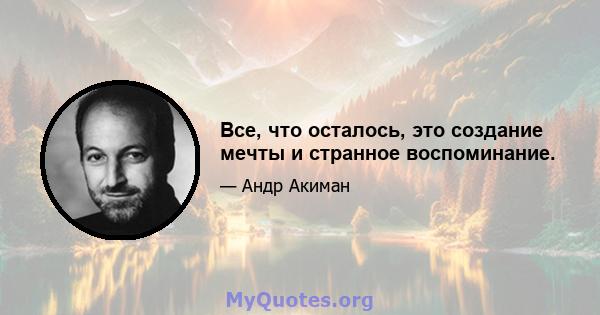 Все, что осталось, это создание мечты и странное воспоминание.

— Андр Акиман

MyQuotes.org